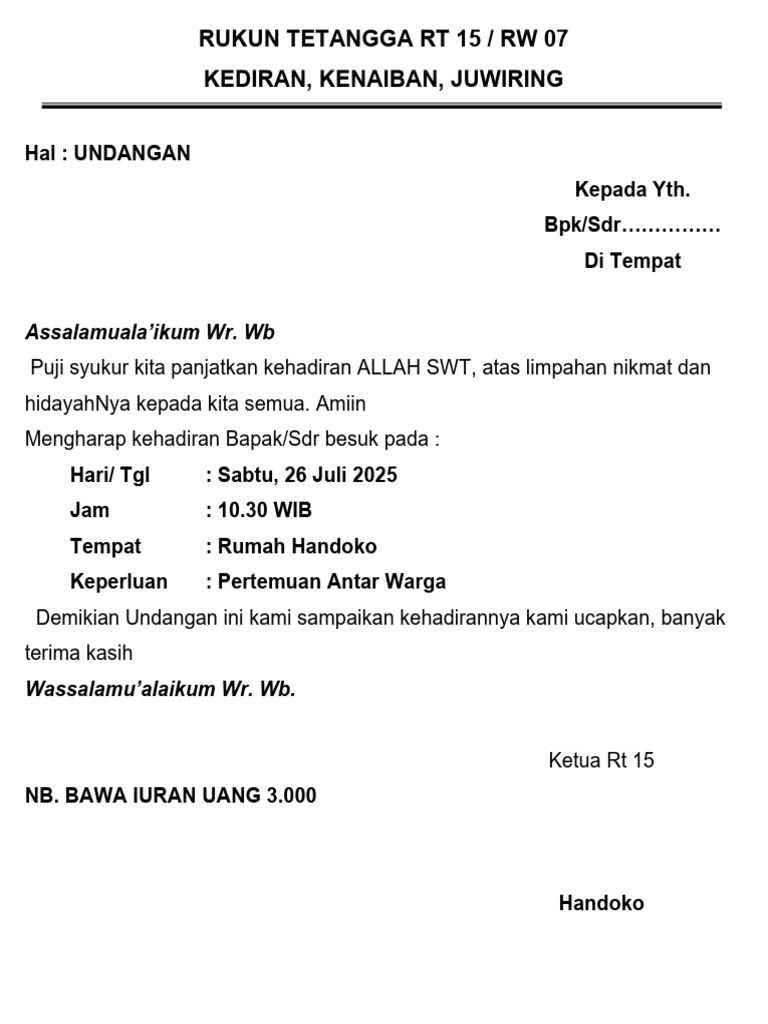 RUKUN TETANGGA RT 15 / RW 07
KEDIRAN, KENAIBAN, JUWIRING

Hal : UNDANGAN

Kepada Yth.
Bpk/Sdr……………
Di Tempat

Assalamuala'ikum Wr. Wb
Puji syukur kita panjatkan kehadiran ALLAH SWT, atas limpahan nikmat dan hidayahNya kepada kita semua. Amiin
Mengharap kehadiran Bapak/Sdr besuk pada :

Hari/ Tgl : Sabtu, 26 Juli 2025
Jam : 10.30 WIB
Tempat : Rumah Handoko
Keperluan : Pertemuan Antar Warga

Demikian Undangan ini kami sampaikan kehadirannya kami ucapkan, banyak terima kasih
Wassalamu'alaikum Wr. Wb.

Ketua Rt 15

NB. BAWA IURAN UANG 3.000

Handoko